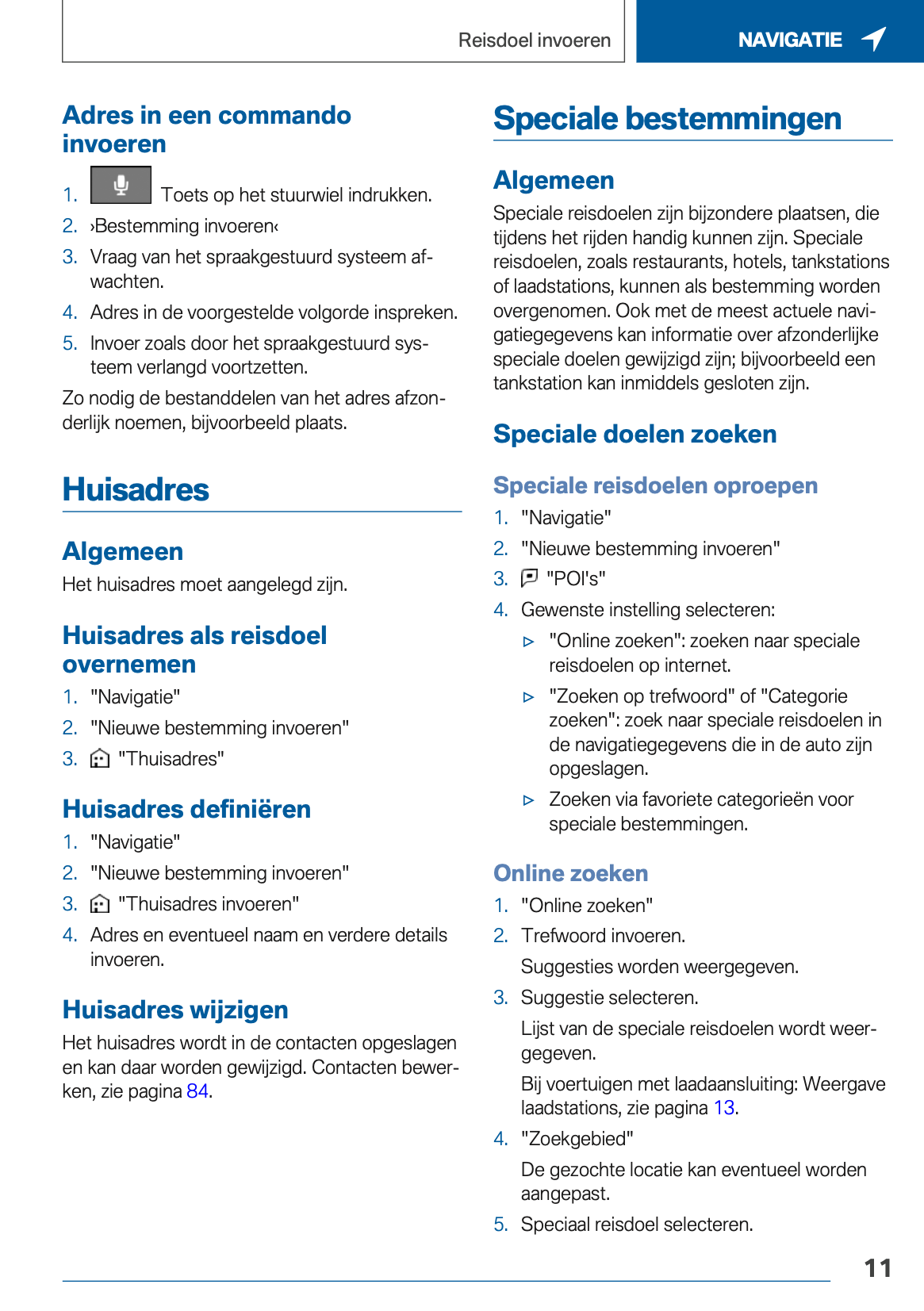 Reisdoel invoeren

NAVIGATIE

Adres in een commando invoeren

1. Toets op het stuurwiel indrukken.
2. ›Bestemming invoeren‹
3. Vraag van het spraakgestuurd systeem afwachten.
4. Adres in de voorgestelde volgorde inspreken.
5. Invoer zoals door het spraakgestuurd systeem verlangd voortzetten.

Zo nodig de bestanddelen van het adres afzonderlijk noemen, bijvoorbeeld plaats.

Huisadres

Algemeen

Het huisadres moet aangelegd zijn.

Huisadres als reisdoel overnemen

1. "Navigatie"
2. "Nieuwe bestemming invoeren"
3. "Thuisadres"

Huisadres definiëren

1. "Navigatie"
2. "Nieuwe bestemming invoeren"
3. "Thuisadres invoeren"
4. Adres en eventueel naam en verdere details invoeren.

Huisadres wijzigen

Het huisadres wordt in de contacten opgeslagen en kan daar worden gewijzigd. Contacten bewerken, zie pagina 84.

Speciale bestemmingen

Algemeen

Speciale reisdoelen zijn bijzondere plaatsen, die tijdens het rijden handig kunnen zijn. Speciale reisdoelen, zoals restaurants, hotels, tankstations of laadstations, kunnen als bestemming worden overgenomen. Ook met de meest actuele navigatiegegevens kan informatie over afzonderlijke speciale doelen gewijzigd zijn; bijvoorbeeld een tankstation kan inmiddels gesloten zijn.

Speciale doelen zoeken

Speciale reisdoelen oproepen

1. "Navigatie"
2. "Nieuwe bestemming invoeren"
3. "POI's"
4. Gewenste instelling selecteren:
▷ "Online zoeken": zoeken naar speciale reisdoelen op internet.
▷ "Zoeken op trefwoord" of "Categorie zoeken": zoek naar speciale reisdoelen in de navigatiegegevens die in de auto zijn opgeslagen.
▷ Zoeken via favoriete categorieën voor speciale bestemmingen.

Online zoeken

1. "Online zoeken"
2. Trefwoord invoeren.
Suggesties worden weergegeven.
3. Suggestie selecteren.
Lijst van de speciale reisdoelen wordt weergegeven.
Bij voertuigen met laadaansluiting: Weergave laadstations, zie pagina 13.
4. "Zoekgebied"
De gezochte locatie kan eventueel worden aangepast.
5. Speciaal reisdoel selecteren.

11